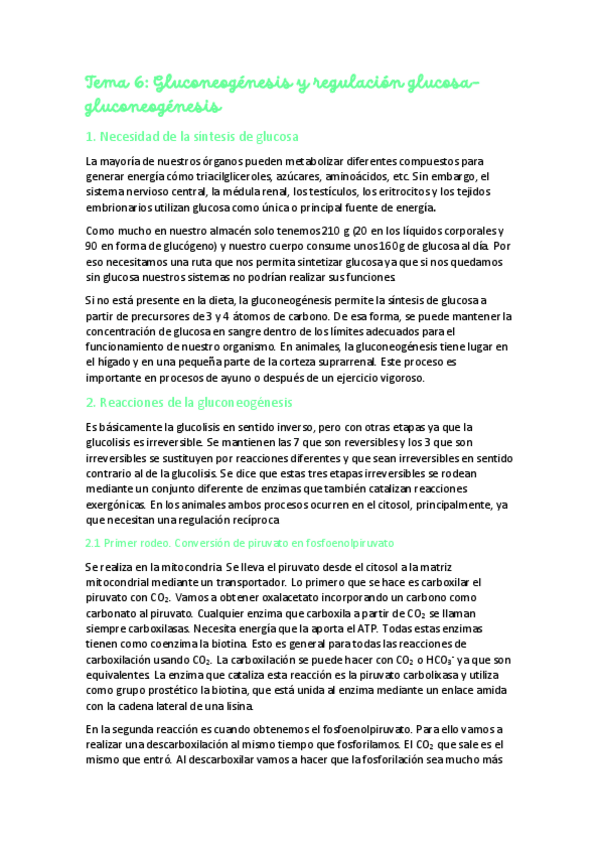 Tema 6: Gluconeogénesis y regulación glucosa-gluconeogénesis

1. Necesidad de la síntesis de glucosa

La mayoría de nuestros órganos pueden metabolizar diferentes compuestos para generar energía cómo triacilgliceroles, azúcares, aminoácidos, etc. Sin embargo, el sistema nervioso central, la médula renal, los testículos, los eritrocitos y los tejidos embrionarios utilizan glucosa como única o principal fuente de energía.

Como mucho en nuestro almacén solo tenemos 210 g (20 en los líquidos corporales y 90 en forma de glucógeno) y nuestro cuerpo consume unos 160g de glucosa al día. Por eso necesitamos una ruta que nos permita sintetizar glucosa ya que si nos quedamos sin glucosa nuestros sistemas no podrían realizar sus funciones.

Si no está presente en la dieta, la gluconeogénesis permite la síntesis de glucosa a partir de precursores de 3 y 4 átomos de carbono. De esa forma, se puede mantener la concentración de glucosa en sangre dentro de los límites adecuados para el funcionamiento de nuestro organismo. En animales, la gluconeogénesis tiene lugar en el hígado y en una pequeña parte de la corteza suprarrenal. Este proceso es importante en procesos de ayuno o después de un ejercicio vigoroso.

2. Reacciones de la gluconeogénesis

Es básicamente la glucolisis en sentido inverso, pero con otras etapas ya que la glucolisis es irreversible. Se mantienen las 7 que son reversibles y los 3 que son irreversibles se sustituyen por reacciones diferentes y que sean irreversibles en sentido contrario al de la glucolisis. Se dice que estas tres etapas irreversibles se rodean mediante un conjunto diferente de enzimas que también catalizan reacciones exergónicas. En los animales ambos procesos ocurren en el citosol, principalmente, ya que necesitan una regulación recíproca

2.1 Primer rodeo. Conversión de piruvato en fosfoenolpiruvato

Se realiza en la mitocondria. Se lleva el piruvato desde el citosol a la matriz mitocondrial mediante un transportador. Lo primero que se hace es carboxilar el piruvato con $CO_2$. Vamos a obtener oxalacetato incorporando un carbono como carbonato al piruvato. Cualquier enzima que carboxila a partir de $CO_2$ se llaman siempre carboxilasas. Necesita energía que la aporta el ATP. Todas estas enzimas tienen como coenzima la biotina. Esto es general para todas las reacciones de carboxilación usando $CO_2$. La carboxilación se puede hacer con $CO_2$ o $HCO_3^-$ ya que son equivalentes. La enzima que cataliza esta reacción es la piruvato carboxilasa y utiliza como grupo prostético la biotina, que está unida al enzima mediante un enlace amida con la cadena lateral de una lisina.

En la segunda reacción es cuando obtenemos el fosfoenolpiruvato. Para ello vamos a realizar una descarboxilación al mismo tiempo que fosforilamos. El $CO_2$ que sale es el mismo que entró. Al descarboxilar vamos a hacer que la fosforilación sea mucho más